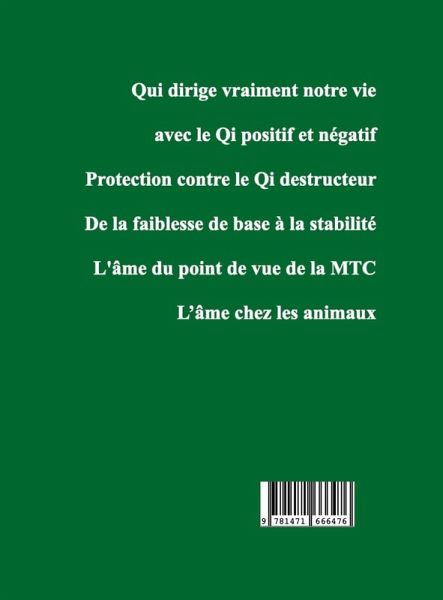 Qui dirige vraiment notre vie

avec le Qi positif et négatif

Protection contre le Qi destructeur

De la faiblesse de base à la stabilité

L'âme du point de vue de la MTC

L'âme chez les animaux

9 781471 666476